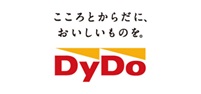 こころとからだに、
おいしいものを。

DyDo